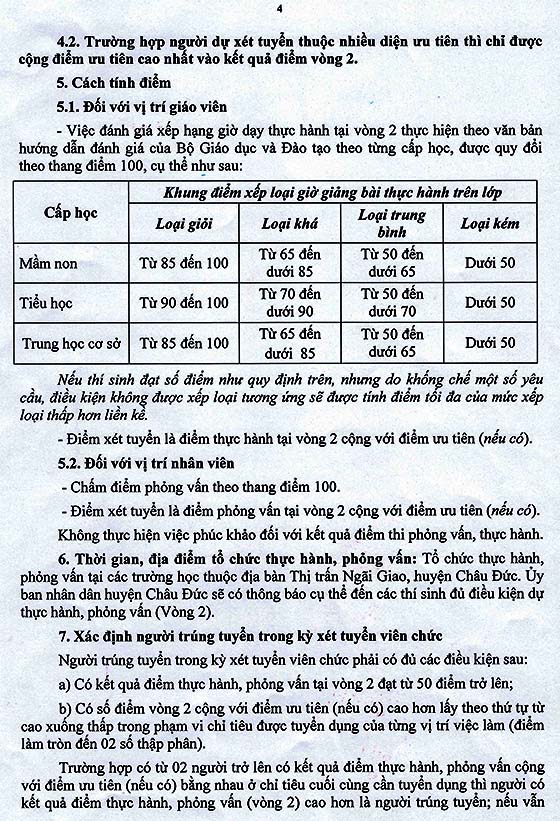 4

4.2. Trường hợp người dự xét tuyển thuộc nhiều diện ưu tiên thì chỉ được cộng điểm ưu tiên cao nhất vào kết quả điểm vòng 2.

5. Cách tính điểm

5.1. Đối với vị trí giáo viên

- Việc đánh giá xếp hạng giờ dạy thực hành tại vòng 2 thực hiện theo văn bản hướng dẫn đánh giá của Bộ Giáo dục và Đào tạo theo từng cấp học, được quy đổi theo thang điểm 100, cụ thể như sau:

| Cấp học | Khung điểm xếp loại giờ giảng bài thực hành trên lớp | | | |
|---|---|---|---|---|
| | Loại giỏi | Loại khá | Loại trung bình | Loại kém |
| Mầm non | Từ 85 đến 100 | Từ 65 đến dưới 85 | Từ 50 đến dưới 65 | Dưới 50 |
| Tiểu học | Từ 90 đến 100 | Từ 70 đến dưới 90 | Từ 50 đến dưới 70 | Dưới 50 |
| Trung học cơ sở | Từ 85 đến 100 | Từ 65 đến dưới 85 | Từ 50 đến dưới 65 | Dưới 50 |

Nếu thí sinh đạt số điểm như quy định trên, nhưng do khống chế một số yêu cầu, điều kiện không được xếp loại tương ứng sẽ được tính điểm tối đa của mức xếp loại thấp hơn liền kề.

- Điểm xét tuyển là điểm thực hành tại vòng 2 cộng với điểm ưu tiên (nếu có).

5.2. Đối với vị trí nhân viên

- Chấm điểm phỏng vấn theo thang điểm 100.

- Điểm xét tuyển là điểm phỏng vấn tại vòng 2 cộng với điểm ưu tiên (nếu có).

Không thực hiện việc phúc khảo đối với kết quả điểm thi phỏng vấn, thực hành.

6. Thời gian, địa điểm tổ chức thực hành, phỏng vấn: Tổ chức thực hành, phỏng vấn tại các trường học thuộc địa bàn Thị trấn Ngãi Giao, huyện Châu Đức. Ủy ban nhân dân huyện Châu Đức sẽ có thông báo cụ thể đến các thí sinh đủ điều kiện dự thực hành, phỏng vấn (Vòng 2).

7. Xác định người trúng tuyển trong kỳ xét tuyển viên chức

Người trúng tuyển trong kỳ xét tuyển viên chức phải có đủ các điều kiện sau:

a) Có kết quả điểm thực hành, phỏng vấn tại vòng 2 đạt từ 50 điểm trở lên;

b) Có số điểm vòng 2 cộng với điểm ưu tiên (nếu có) cao hơn lấy theo thứ tự từ cao xuống thấp trong phạm vi chỉ tiêu được tuyển dụng của từng vị trí việc làm (điểm làm tròn đến 02 số thập phân).

Trường hợp có từ 02 người trở lên có kết quả điểm thực hành, phỏng vấn cộng với điểm ưu tiên (nếu có) bằng nhau ở chỉ tiêu cuối cùng cần tuyển dụng thì người có kết quả điểm thực hành, phỏng vấn (vòng 2) cao hơn là người trúng tuyển; nếu vẫn